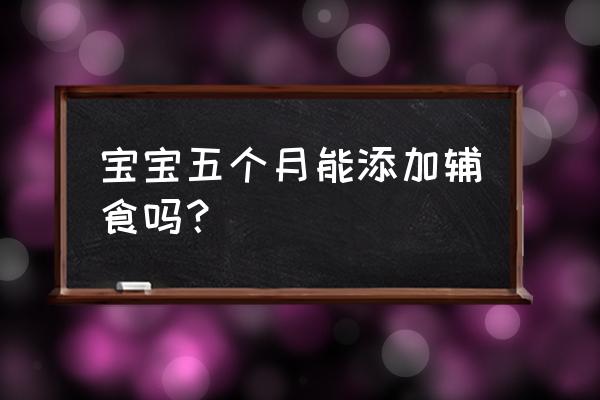 宝宝五个月能添加辅食吗?